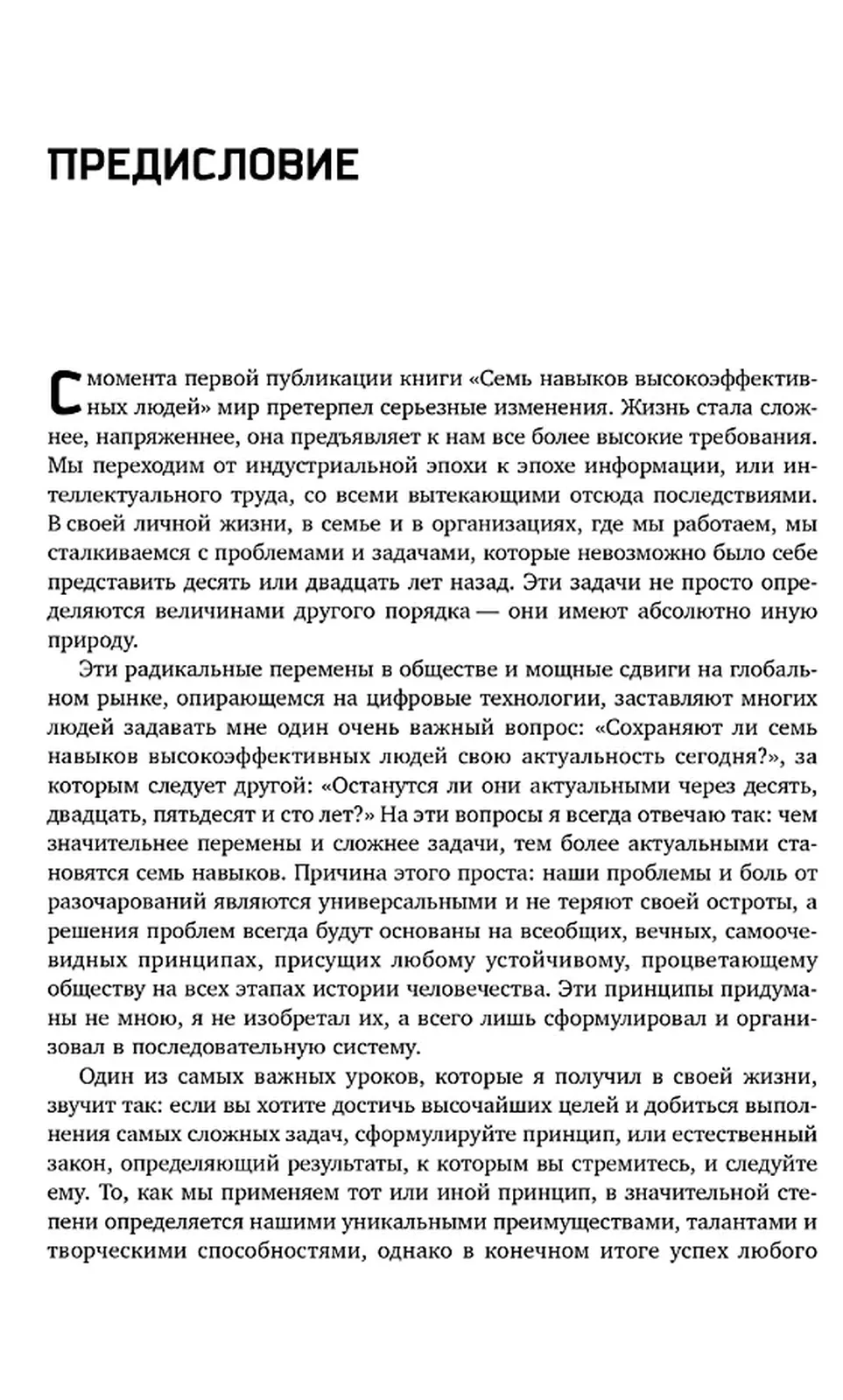 ПРЕДИСЛОВИЕ

С момента первой публикации книги «Семь навыков высокоэффективных людей» мир претерпел серьезные изменения. Жизнь стала сложнее, напряженнее, она предъявляет к нам все более высокие требования. Мы переходим от индустриальной эпохи к эпохе информации, или интеллектуального труда, со всеми вытекающими отсюда последствиями. В своей личной жизни, в семье и в организациях, где мы работаем, мы сталкиваемся с проблемами и задачами, которые невозможно было себе представить десять или двадцать лет назад. Эти задачи не просто определяются величинами другого порядка — они имеют абсолютно иную природу.

Эти радикальные перемены в обществе и мощные сдвиги на глобальном рынке, опирающемся на цифровые технологии, заставляют многих людей задавать мне один очень важный вопрос: «Сохраняют ли семь навыков высокоэффективных людей свою актуальность сегодня?», за которым следует другой: «Останутся ли они актуальными через десять, двадцать, пятьдесят и сто лет?» На эти вопросы я всегда отвечаю так: чем значительнее перемены и сложнее задачи, тем более актуальными становятся семь навыков. Причина этого проста: наши проблемы и боль от разочарований являются универсальными и не теряют своей остроты, а решения проблем всегда будут основаны на всеобщих, вечных, самоочевидных принципах, присущих любому устойчивому, процветающему обществу на всех этапах истории человечества. Эти принципы придуманы не мною, я не изобретал их, а всего лишь сформулировал и организовал в последовательную систему.

Один из самых важных уроков, которые я получил в своей жизни, звучит так: если вы хотите достичь высочайших целей и добиться выполнения самых сложных задач, сформулируйте принцип, или естественный закон, определяющий результаты, к которым вы стремитесь, и следуйте ему. То, как мы применяем тот или иной принцип, в значительной степени определяется нашими уникальными преимуществами, талантами и творческими способностями, однако в конечном итоге успех любого